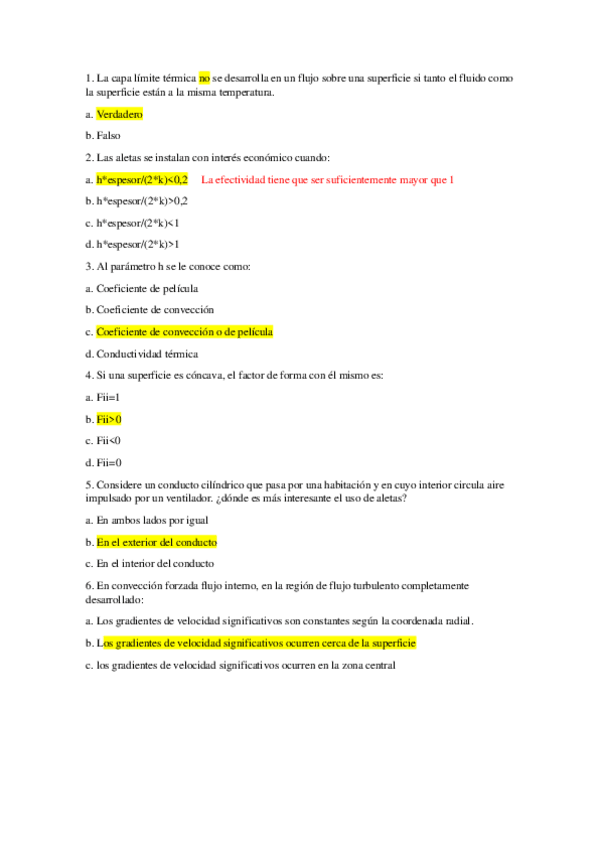 1. La capa límite térmica no se desarrolla en un flujo sobre una superficie si tanto el fluido como la superficie están a la misma temperatura.

a. Verdadero

b. Falso

2. Las aletas se instalan con interés económico cuando:

a. h*espesor/(2*k)<0,2 La efectividad tiene que ser suficientemente mayor que 1

b. h*espesor/(2*k)>0,2

c. h*espesor/(2*k)<1

d. h*espesor/(2*k)>1

3. Al parámetro h se le conoce como:

a. Coeficiente de película

b. Coeficiente de convección

c. Coeficiente de convección o de película

d. Conductividad térmica

4. Si una superficie es cóncava, el factor de forma con él mismo es:

a. Fii=1

b. Fii>0

c. Fii<0

d. Fii=0

5. Considere un conducto cilíndrico que pasa por una habitación y en cuyo interior circula aire impulsado por un ventilador. ¿dónde es más interesante el uso de aletas?

a. En ambos lados por igual

b. En el exterior del conducto

c. En el interior del conducto

6. En convección forzada flujo interno, en la región de flujo turbulento completamente desarrollado:

a. Los gradientes de velocidad significativos son constantes según la coordenada radial.

b. Los gradientes de velocidad significativos ocurren cerca de la superficie

c. los gradientes de velocidad significativos ocurren en la zona central